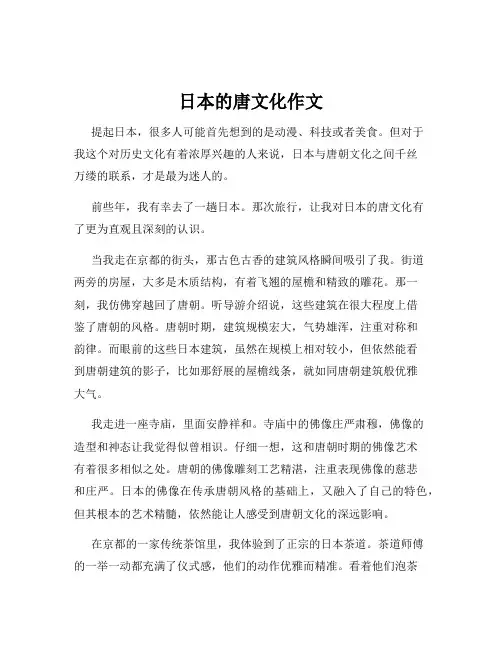 日本的唐文化作文

提起日本，很多人可能首先想到的是动漫、科技或者美食。但对于我这个对历史文化有着浓厚兴趣的人来说，日本与唐朝文化之间千丝万缕的联系，才是最为迷人的。

前些年，我有幸去了一趟日本。那次旅行，让我对日本的唐文化有了更为直观且深刻的认识。

当我走在京都的街头，那古色古香的建筑风格瞬间吸引了我。街道两旁的房屋，大多是木质结构，有着飞翘的屋檐和精致的雕花。那一刻，我仿佛穿越回了唐朝。听导游介绍说，这些建筑在很大程度上借鉴了唐朝的风格。唐朝时期，建筑规模宏大，气势雄浑，注重对称和韵律。而眼前的这些日本建筑，虽然在规模上相对较小，但依然能看到唐朝建筑的影子，比如那舒展的屋檐线条，就如同唐朝建筑般优雅大气。

我走进一座寺庙，里面安静祥和。寺庙中的佛像庄严肃穆，佛像的造型和神态让我觉得似曾相识。仔细一想，这和唐朝时期的佛像艺术有着很多相似之处。唐朝的佛像雕刻工艺精湛，注重表现佛像的慈悲和庄严。日本的佛像在传承唐朝风格的基础上，又融入了自己的特色，但其根本的艺术精髓，依然能让人感受到唐朝文化的深远影响。

在京都的一家传统茶馆里，我体验到了正宗的日本茶道。茶道师傅的一举一动都充满了仪式感，他们的动作优雅而精准。看着他们泡茶